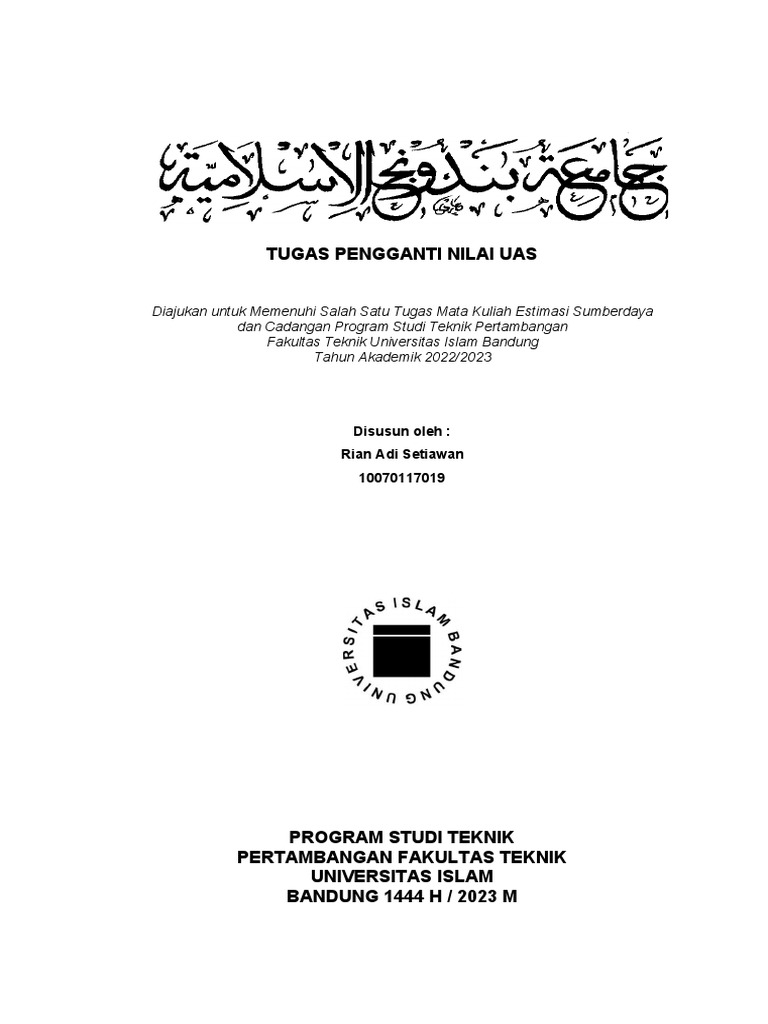 جامعة بندونج الإسلامية

TUGAS PENGGANTI NILAI UAS

Diajukan untuk Memenuhi Salah Satu Tugas Mata Kuliah Estimasi Sumberdaya dan Cadangan Program Studi Teknik Pertambangan Fakultas Teknik Universitas Islam Bandung Tahun Akademik 2022/2023

Disusun oleh :
Rian Adi Setiawan
10070117019

UNIVERSITAS ISLAM BANDUNG

PROGRAM STUDI TEKNIK
PERTAMBANGAN FAKULTAS TEKNIK
UNIVERSITAS ISLAM
BANDUNG 1444 H / 2023 M